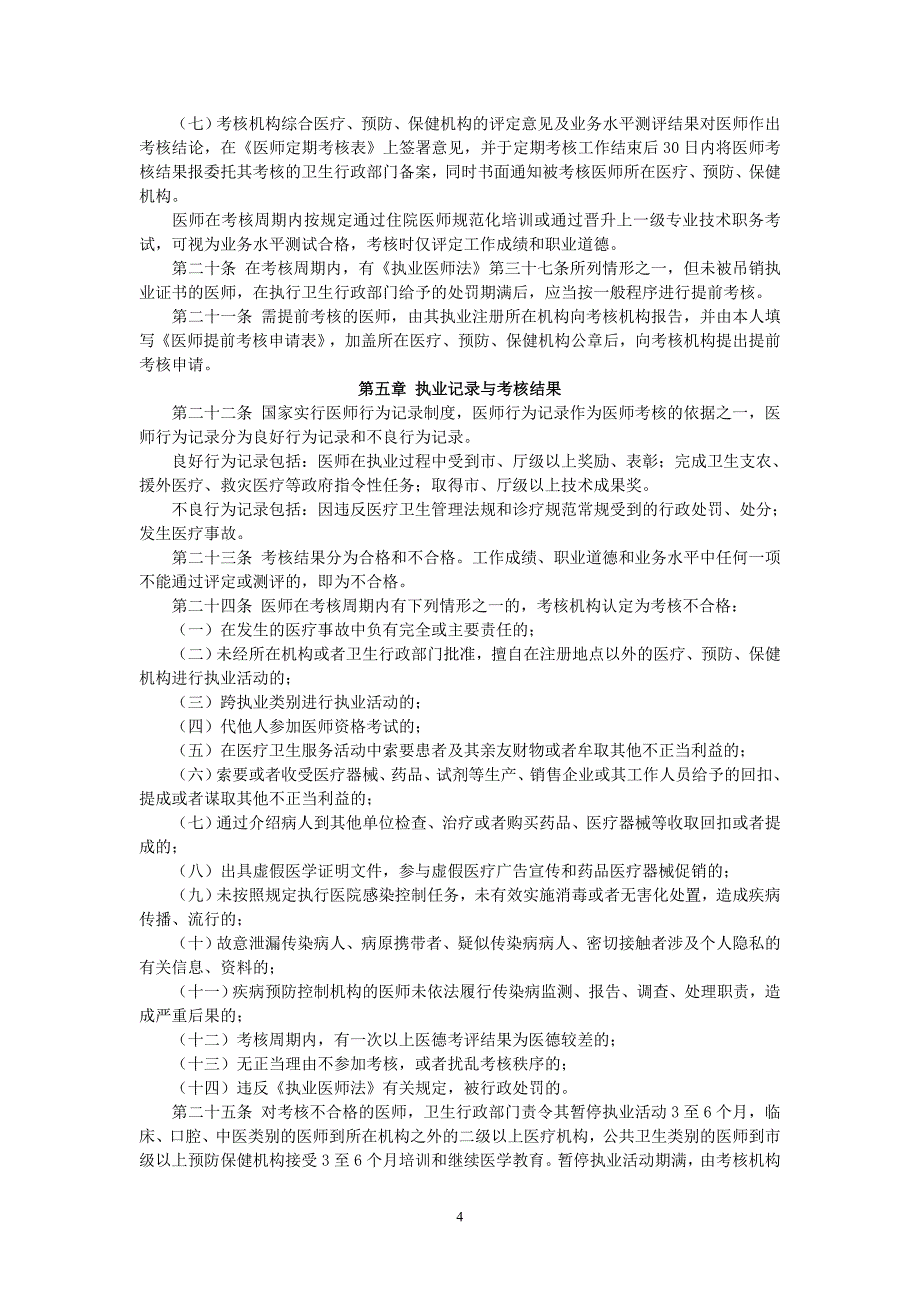 （七）考核机构综合医疗、预防、保健机构的评定意见及业务水平测评结果对医师作出考核结论，在《医师定期考核表》上签署意见，并于定期考核工作结束后 30 日内将医师考核结果报委托其考核的卫生行政部门备案，同时书面通知被考核医师所在医疗、预防、保健机构。

医师在考核周期内按规定通过住院医师规范化培训或通过晋升上一级专业技术职务考试，可视为业务水平测试合格，考核时仅评定工作成绩和职业道德。

第二十条 在考核周期内，有《执业医师法》第三十七条所列情形之一，但未被吊销执业证书的医师，在执行卫生行政部门给予的处罚期满后，应当按一般程序进行提前考核。

第二十一条 需提前考核的医师，由其执业注册所在机构向考核机构报告，并由本人填写《医师提前考核申请表》，加盖所在医疗、预防、保健机构公章后，向考核机构提出提前考核申请。

第五章 执业记录与考核结果

第二十二条 国家实行医师行为记录制度，医师行为记录作为医师考核的依据之一，医师行为记录分为良好行为记录和不良行为记录。

良好行为记录包括：医师在执业过程中受到市、厅级以上奖励、表彰；完成卫生支农、援外医疗、救灾医疗等政府指令性任务；取得市、厅级以上技术成果奖。

不良行为记录包括：因违反医疗卫生管理法规和诊疗规范常规受到的行政处罚、处分；发生医疗事故。

第二十三条 考核结果分为合格和不合格。工作成绩、职业道德和业务水平中任何一项不能通过评定或测评的，即为不合格。

第二十四条 医师在考核周期内有下列情形之一的，考核机构认定为考核不合格：

（一）在发生的医疗事故中负有完全或主要责任的；

（二）未经所在机构或者卫生行政部门批准，擅自在注册地点以外的医疗、预防、保健机构进行执业活动的；

（三）跨执业类别进行执业活动的；

（四）代他人参加医师资格考试的；

（五）在医疗卫生服务活动中索要患者及其亲友财物或者牟取其他不正当利益的；

（六）索要或者收受医疗器械、药品、试剂等生产、销售企业或其工作人员给予的回扣、提成或者谋取其他不正当利益的；

（七）通过介绍病人到其他单位检查、治疗或者购买药品、医疗器械等收取回扣或者提成的；

（八）出具虚假医学证明文件，参与虚假医疗广告宣传和药品医疗器械促销的；

（九）未按照规定执行医院感染控制任务，未有效实施消毒或者无害化处置，造成疾病传播、流行的；

（十）故意泄漏传染病人、病原携带者、疑似传染病病人、密切接触者涉及个人隐私的有关信息、资料的；

（十一）疾病预防控制机构的医师未依法履行传染病监测、报告、调查、处理职责，造成严重后果的；

（十二）考核周期内，有一次以上医德考评结果为医德较差的；

（十三）无正当理由不参加考核，或者扰乱考核秩序的；

（十四）违反《执业医师法》有关规定，被行政处罚的。

第二十五条 对考核不合格的医师，卫生行政部门责令其暂停执业活动 3 至 6 个月，临床、口腔、中医类别的医师到所在机构之外的二级以上医疗机构，公共卫生类别的医师到市级以上预防保健机构接受 3 至 6 个月培训和继续医学教育。暂停执业活动期满，由考核机构

4